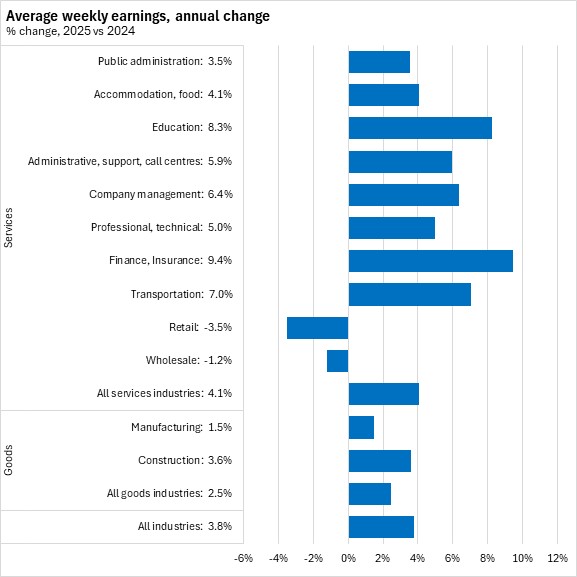 Average weekly earnings, annual change
% change, 2025 vs 2024

Services
Public administration: 3.5%
Accommodation, food: 4.1%
Education: 8.3%
Administrative, support, call centres: 5.9%
Company management: 6.4%
Professional, technical: 5.0%
Finance, Insurance: 9.4%
Transportation: 7.0%
Retail: -3.5%
Wholesale: -1.2%
All services industries: 4.1%

Goods
Manufacturing: 1.5%
Construction: 3.6%
All goods industries: 2.5%

All industries: 3.8%

-6% -4% -2% 0% 2% 4% 6% 8% 10% 12%